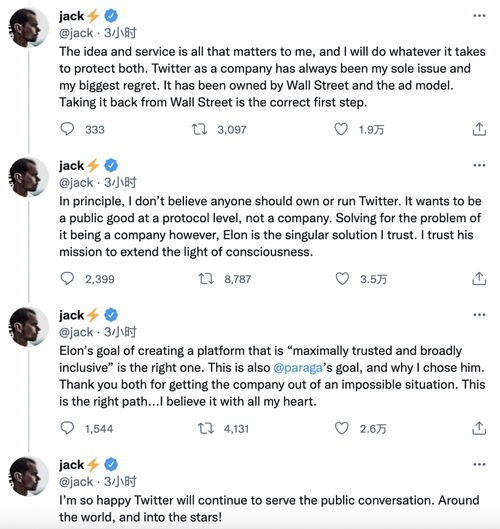 jack⚡
@jack · 3小时
The idea and service is all that matters to me, and I will do whatever it takes to protect both. Twitter as a company has always been my sole issue and my biggest regret. It has been owned by Wall Street and the ad model. Taking it back from Wall Street is the correct first step.

333 3,097 1.9万

jack⚡
@jack · 3小时
In principle, I don't believe anyone should own or run Twitter. It wants to be a public good at a protocol level, not a company. Solving for the problem of it being a company however, Elon is the singular solution I trust. I trust his mission to extend the light of consciousness.

2,399 8,787 3.5万

jack⚡
@jack · 3小时
Elon's goal of creating a platform that is "maximally trusted and broadly inclusive" is the right one. This is also @paraga's goal, and why I chose him. Thank you both for getting the company out of an impossible situation. This is the right path...I believe it with all my heart.

1,544 4,131 2.6万

jack⚡
@jack · 3小时
I'm so happy Twitter will continue to serve the public conversation. Around the world, and into the stars!